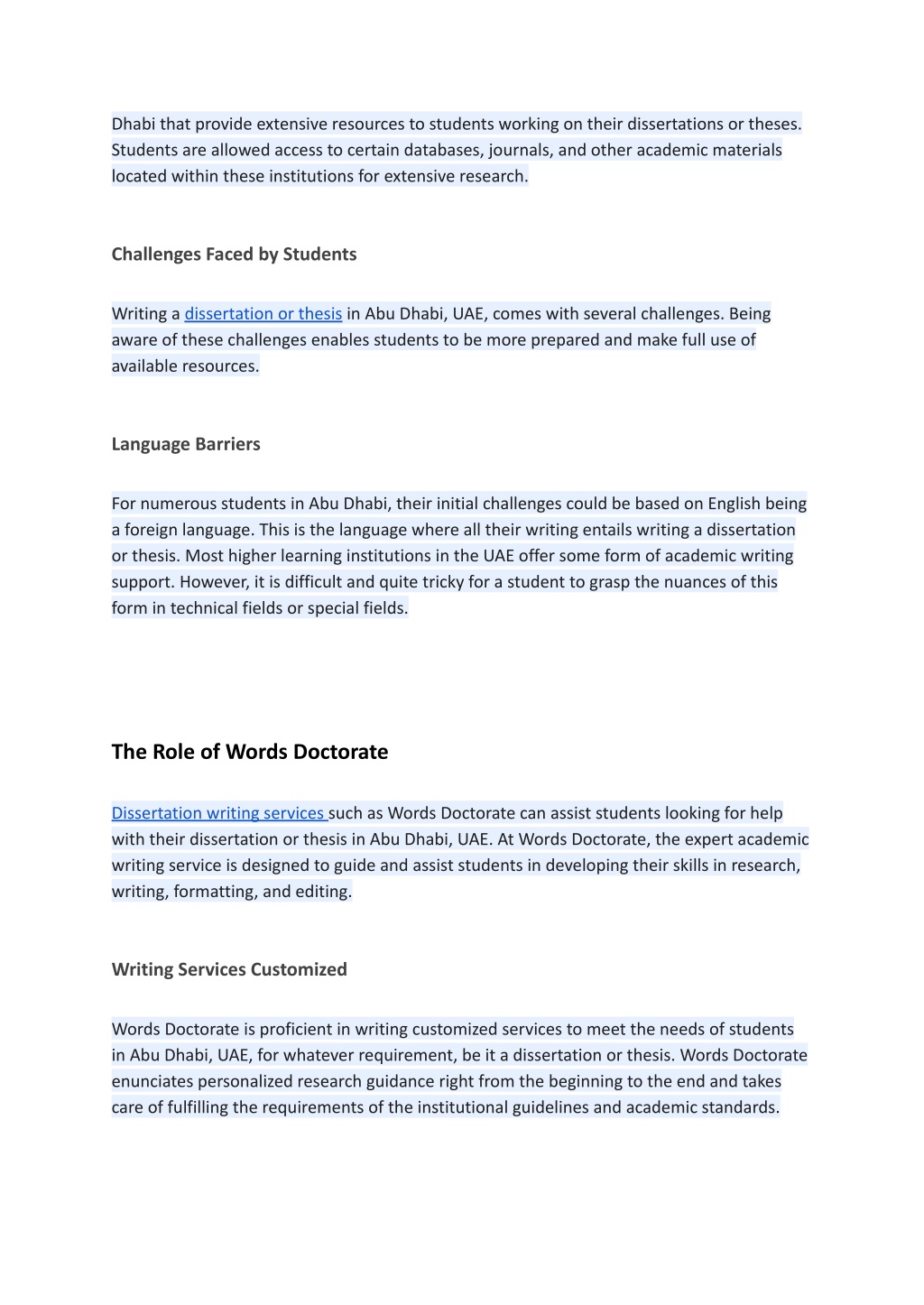 Dhabi that provide extensive resources to students working on their dissertations or theses. Students are allowed access to certain databases, journals, and other academic materials located within these institutions for extensive research.

Challenges Faced by Students

Writing a dissertation or thesis in Abu Dhabi, UAE, comes with several challenges. Being aware of these challenges enables students to be more prepared and make full use of available resources.

Language Barriers

For numerous students in Abu Dhabi, their initial challenges could be based on English being a foreign language. This is the language where all their writing entails writing a dissertation or thesis. Most higher learning institutions in the UAE offer some form of academic writing support. However, it is difficult and quite tricky for a student to grasp the nuances of this form in technical fields or special fields.

The Role of Words Doctorate

Dissertation writing services such as Words Doctorate can assist students looking for help with their dissertation or thesis in Abu Dhabi, UAE. At Words Doctorate, the expert academic writing service is designed to guide and assist students in developing their skills in research, writing, formatting, and editing.

Writing Services Customized

Words Doctorate is proficient in writing customized services to meet the needs of students in Abu Dhabi, UAE, for whatever requirement, be it a dissertation or thesis. Words Doctorate enunciates personalized research guidance right from the beginning to the end and takes care of fulfilling the requirements of the institutional guidelines and academic standards.